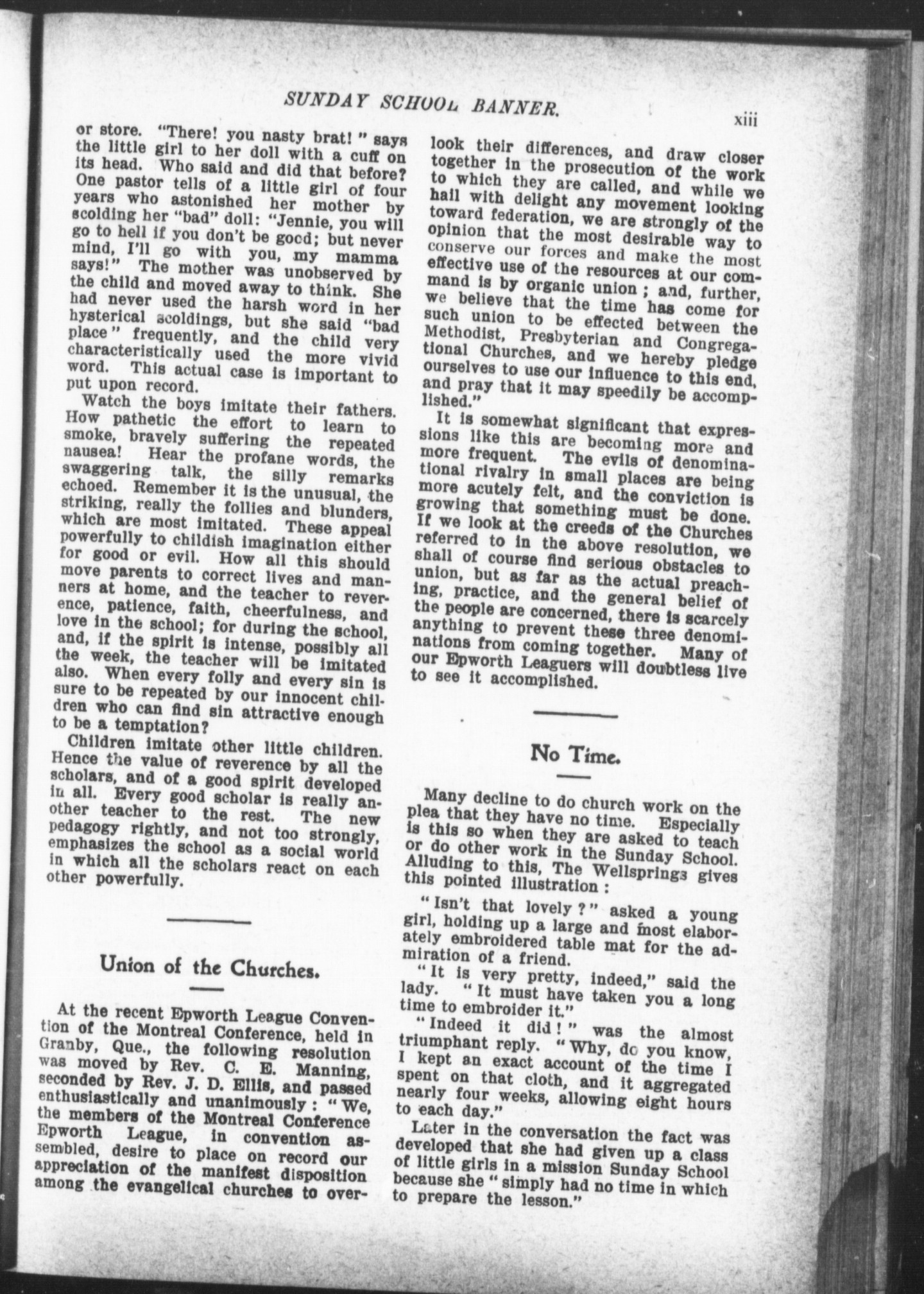 SUNDAY SCHOOL BANNER. xiii

or store. "There! you nasty brat!" says the little girl to her doll with a cuff on its head. Who said and did that before? One pastor tells of a little girl of four years who astonished her mother by scolding her "bad" doll: "Jennie, you will go to hell if you don't be good; but never mind, I'll go with you, my mamma says!" The mother was unobserved by the child and moved away to think. She had never used the harsh word in her hysterical scoldings, but she said "bad place" frequently, and the child very characteristically used the more vivid word. This actual case is important to put upon record.

Watch the boys imitate their fathers. How pathetic the effort to learn to smoke, bravely suffering the repeated nausea! Hear the profane words, the swaggering talk, the silly remarks echoed. Remember it is the unusual, the striking, really the follies and blunders, which are most imitated. These appeal powerfully to childish imagination either for good or evil. How all this should move parents to correct lives and manners at home, and the teacher to reverence, patience, faith, cheerfulness, and love in the school; for during the school, and, if the spirit is intense, possibly all the week, the teacher will be imitated also. When every folly and every sin is sure to be repeated by our innocent children who can find sin attractive enough to be a temptation?

Children imitate other little children. Hence the value of reverence by all the scholars, and of a good spirit developed in all. Every good scholar is really another teacher to the rest. The new pedagogy rightly, and not too strongly, emphasizes the school as a social world in which all the scholars react on each other powerfully.

Union of the Churches.

At the recent Epworth League Convention of the Montreal Conference, held in Granby, Que., the following resolution was moved by Rev. C. E. Manning, seconded by Rev. J. D. Ellis, and passed enthusiastically and unanimously: "We, the members of the Montreal Conference Epworth League, in convention assembled, desire to place on record our appreciation of the manifest disposition among the evangelical churches to overlook their differences, and draw closer together in the prosecution of the work to which they are called, and while we hail with delight any movement looking toward federation, we are strongly of the opinion that the most desirable way to conserve our forces and make the most effective use of the resources at our command is by organic union; and, further, we believe that the time has come for such union to be effected between the Methodist, Presbyterian and Congregational Churches, and we hereby pledge ourselves to use our influence to this end, and pray that it may speedily be accomplished."

It is somewhat significant that expressions like this are becoming more and more frequent. The evils of denominational rivalry in small places are being more acutely felt, and the conviction is growing that something must be done. If we look at the creeds of the Churches referred to in the above resolution, we shall of course find serious obstacles to union, but as far as the actual preaching, practice, and the general belief of the people are concerned, there is scarcely anything to prevent these three denominations from coming together. Many of our Epworth Leaguers will doubtless live to see it accomplished.

No Time.

Many decline to do church work on the plea that they have no time. Especially is this so when they are asked to teach or do other work in the Sunday School. Alluding to this, The Wellsprings gives this pointed illustration:

"Isn't that lovely?" asked a young girl, holding up a large and most elaborately embroidered table mat for the admiration of a friend.

"It is very pretty, indeed," said the lady. "It must have taken you a long time to embroider it."

"Indeed it did!" was the almost triumphant reply. "Why, do you know, I kept an exact account of the time I spent on that cloth, and it aggregated nearly four weeks, allowing eight hours to each day."

Later in the conversation the fact was developed that she had given up a class of little girls in a mission Sunday School because she "simply had no time in which to prepare the lesson."